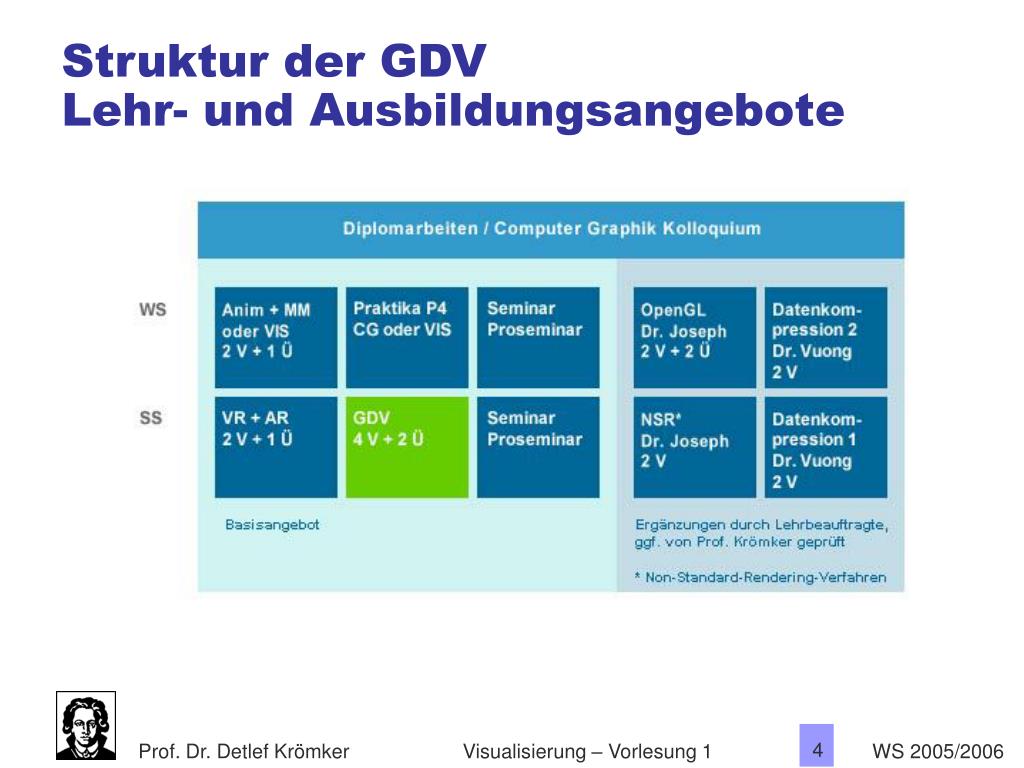 Struktur der GDV
Lehr- und Ausbildungsangebote

Diplomarbeiten / Computer Graphik Kolloquium

WS

Anim + MM oder VIS 2 V + 1 Ü

Praktika P4 CG oder VIS

Seminar Proseminar

OpenGL Dr. Joseph 2 V + 2 Ü

Datenkompression 2 Dr. Vuong 2 V

SS

VR + AR 2 V + 1 Ü

GDV 4 V + 2 Ü

Seminar Proseminar

NSR* Dr. Joseph 2 V

Datenkompression 1 Dr. Vuong 2 V

Basisangebot

Ergänzungen durch Lehrbeauftragte, ggf. von Prof. Krömker geprüft

* Non-Standard-Rendering-Verfahren

Prof. Dr. Detlef Krömker

Visualisierung – Vorlesung 1

4

WS 2005/2006